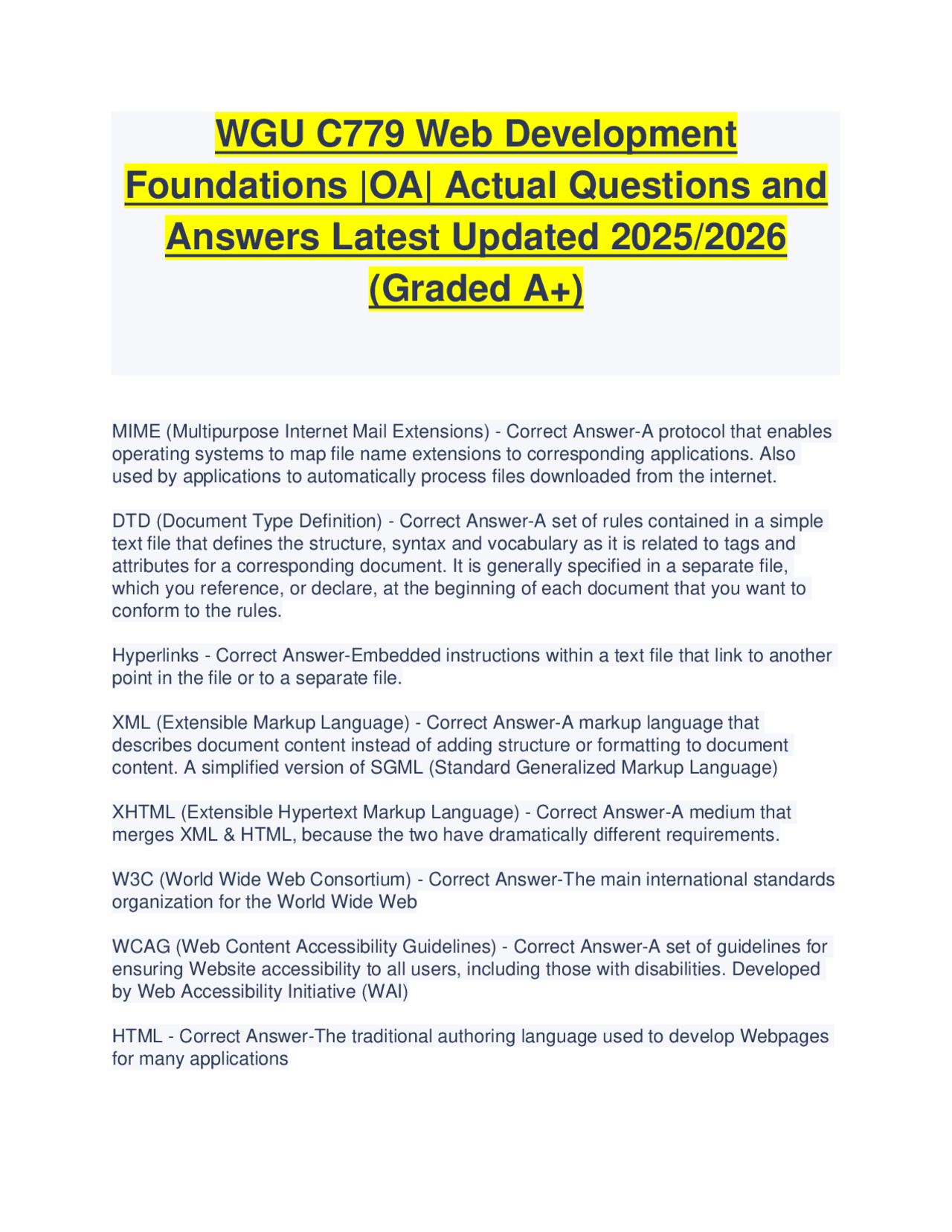 WGU C779 Web Development Foundations |OA| Actual Questions and Answers Latest Updated 2025/2026 (Graded A+)

MIME (Multipurpose Internet Mail Extensions) - Correct Answer-A protocol that enables operating systems to map file name extensions to corresponding applications. Also used by applications to automatically process files downloaded from the internet.

DTD (Document Type Definition) - Correct Answer-A set of rules contained in a simple text file that defines the structure, syntax and vocabulary as it is related to tags and attributes for a corresponding document. It is generally specified in a separate file, which you reference, or declare, at the beginning of each document that you want to conform to the rules.

Hyperlinks - Correct Answer-Embedded instructions within a text file that link to another point in the file or to a separate file.

XML (Extensible Markup Language) - Correct Answer-A markup language that describes document content instead of adding structure or formatting to document content. A simplified version of SGML (Standard Generalized Markup Language)

XHTML (Extensible Hypertext Markup Language) - Correct Answer-A medium that merges XML & HTML, because the two have dramatically different requirements.

W3C (World Wide Web Consortium) - Correct Answer-The main international standards organization for the World Wide Web

WCAG (Web Content Accessibility Guidelines) - Correct Answer-A set of guidelines for ensuring Website accessibility to all users, including those with disabilities. Developed by Web Accessibility Initiative (WAI)

HTML - Correct Answer-The traditional authoring language used to develop Webpages for many applications